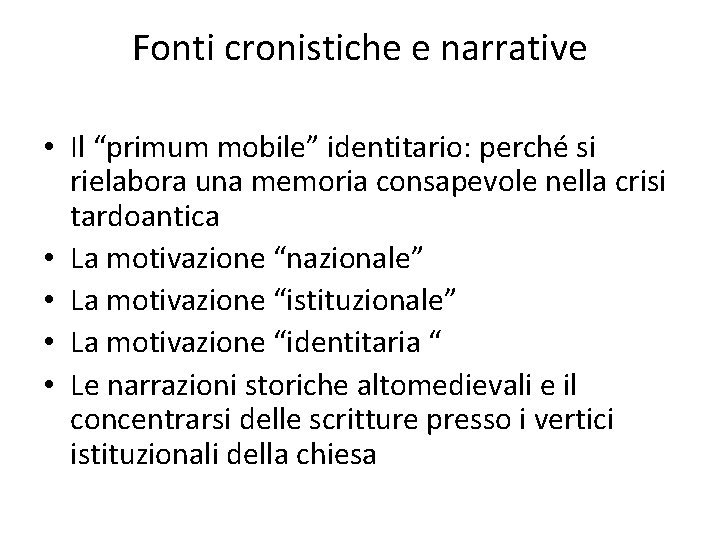 Fonti cronistiche e narrative

• Il “primum mobile” identitario: perché si rielabora una memoria consapevole nella crisi tardoantica
• La motivazione “nazionale”
• La motivazione “istituzionale”
• La motivazione “identitaria “
• Le narrazioni storiche altomedievali e il concentrarsi delle scritture presso i vertici istituzionali della chiesa